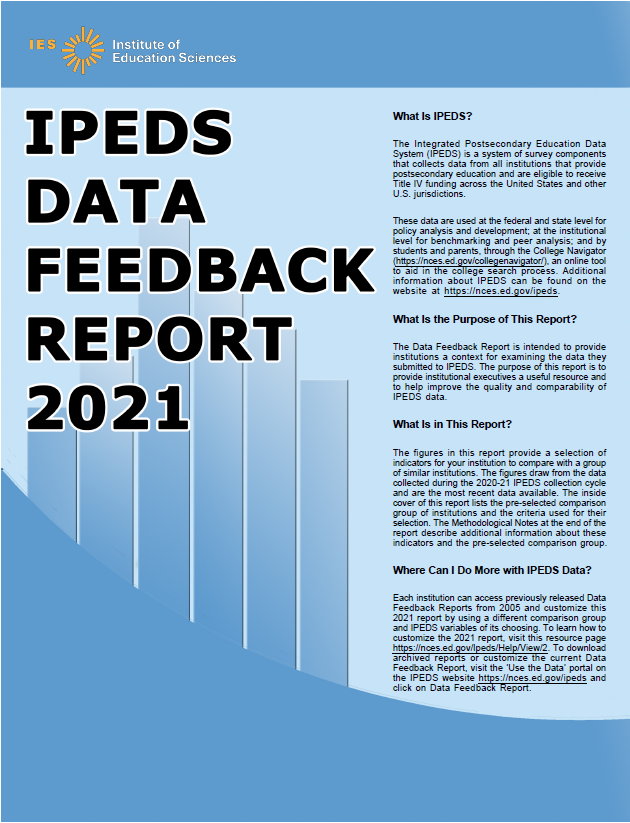 IES Institute of Education Sciences

IPEDS DATA FEEDBACK REPORT 2021

What Is IPEDS?

The Integrated Postsecondary Education Data System (IPEDS) is a system of survey components that collects data from all institutions that provide postsecondary education and are eligible to receive Title IV funding across the United States and other U.S. jurisdictions.

These data are used at the federal and state level for policy analysis and development; at the institutional level for benchmarking and peer analysis; and by students and parents, through the College Navigator (https://nces.ed.gov/collegenavigator/), an online tool to aid in the college search process. Additional information about IPEDS can be found on the website at https://nces.ed.gov/ipeds.

What Is the Purpose of This Report?

The Data Feedback Report is intended to provide institutions a context for examining the data they submitted to IPEDS. The purpose of this report is to provide institutional executives a useful resource and to help improve the quality and comparability of IPEDS data.

What Is in This Report?

The figures in this report provide a selection of indicators for your institution to compare with a group of similar institutions. The figures draw from the data collected during the 2020-21 IPEDS collection cycle and are the most recent data available. The inside cover of this report lists the pre-selected comparison group of institutions and the criteria used for their selection. The Methodological Notes at the end of the report describe additional information about these indicators and the pre-selected comparison group.

Where Can I Do More with IPEDS Data?

Each institution can access previously released Data Feedback Reports from 2005 and customize this 2021 report by using a different comparison group and IPEDS variables of its choosing. To learn how to customize the 2021 report, visit this resource page https://nces.ed.gov/Ipeds/Help/View/2. To download archived reports or customize the current Data Feedback Report, visit the 'Use the Data' portal on the IPEDS website https://nces.ed.gov/ipeds and click on Data Feedback Report.